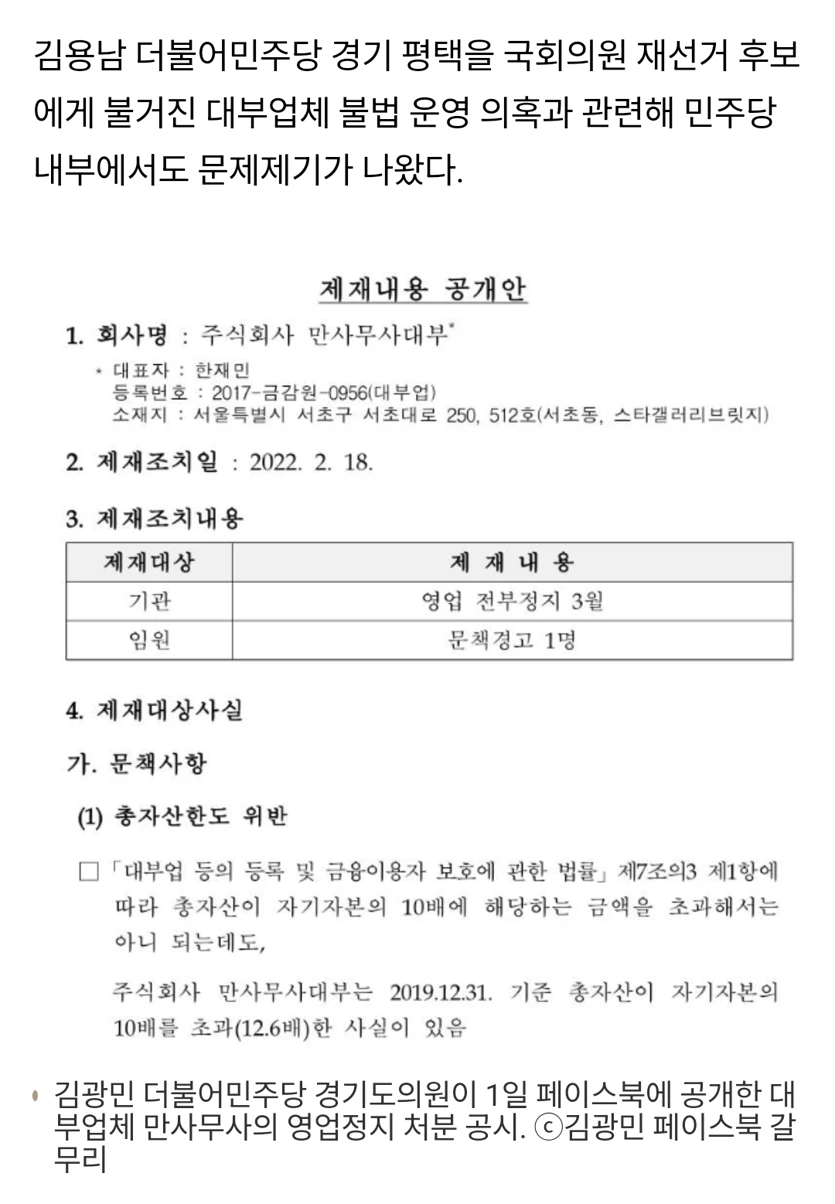 김용남 더불어민주당 경기 평택을 국회의원 재선거 후보에게 불거진 대부업체 불법 운영 의혹과 관련해 민주당 내부에서도 문제제기가 나왔다.

제재내용 공개안

1. 회사명 : 주식회사 만사무사대부*

* 대표자 : 한재민
등록번호 : 2017-금감원-0956(대부업)
소재지 : 서울특별시 서초구 서초대로 250, 512호(서초동, 스타갤러리브릿지)

2. 제재조치일 : 2022. 2. 18.

3. 제재조치내용

| 제재대상 | 제 재 내 용 |
|---|---|
| 기관 | 영업 전부정지 3월 |
| 임원 | 문책경고 1명 |

4. 제재대상사실

가. 문책사항

(1) 총자산한도 위반

□ 「대부업 등의 등록 및 금융이용자 보호에 관한 법률」 제7조의3 제1항에 따라 총자산이 자기자본의 10배에 해당하는 금액을 초과해서는 아니 되는데도,

주식회사 만사무사대부는 2019.12.31. 기준 총자산이 자기자본의 10배를 초과(12.6배)한 사실이 있음

김광민 더불어민주당 경기도의원이 1일 페이스북에 공개한 대부업체 만사무사의 영업정지 처분 공시. ⓒ김광민 페이스북 갈무리